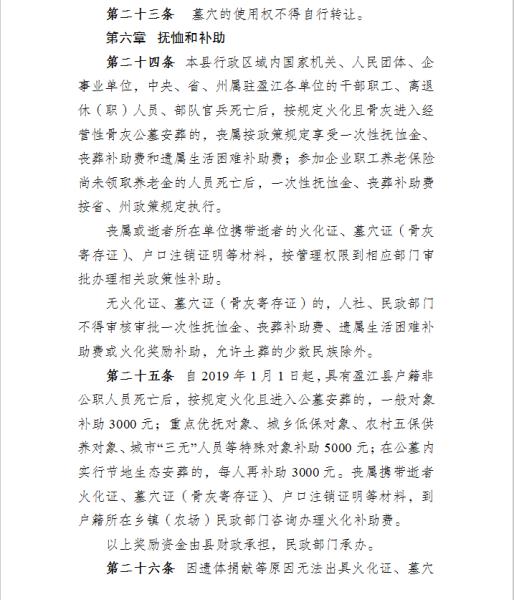 第二十三条　墓穴的使用权不得自行转让。

第六章　抚恤和补助

第二十四条　本县行政区域内国家机关、人民团体、企事业单位，中央、省、州属驻盈江各单位的干部职工、离退休（职）人员、部队官兵死亡后，按规定火化且骨灰进入经营性骨灰公墓安葬的，丧属按政策规定享受一次性抚恤金、丧葬补助费和遗属生活困难补助费；参加企业职工养老保险尚未领取养老金的人员死亡后，一次性抚恤金、丧葬补助费按省、州政策规定执行。

丧属或逝者所在单位携带逝者的火化证、墓穴证（骨灰寄存证）、户口注销证明等材料，按管理权限到相应部门审批办理相关政策性补助。

无火化证、墓穴证（骨灰寄存证）的，人社、民政部门不得审核审批一次性抚恤金、丧葬补助费、遗属生活困难补助费或火化奖励补助，允许土葬的少数民族除外。

第二十五条　自 2019 年 1 月 1 日起，具有盈江县户籍非公职人员死亡后，按规定火化且进入公墓安葬的，一般对象补助 3000 元；重点优抚对象、城乡低保对象、农村五保供养对象、城市“三无”人员等特殊对象补助 5000 元；在公墓内实行节地生态安葬的，每人再补助 3000 元。丧属携带逝者火化证、墓穴证（骨灰寄存证）、户口注销证明等材料，到户籍所在乡镇（农场）民政部门咨询办理火化补助费。

以上奖励资金由县财政承担，民政部门承办。

第二十六条　因遗体捐献等原因无法出具火化证、墓穴